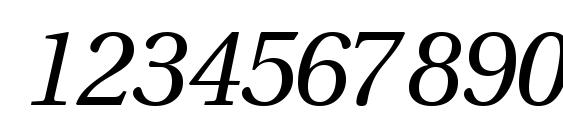 1234567890